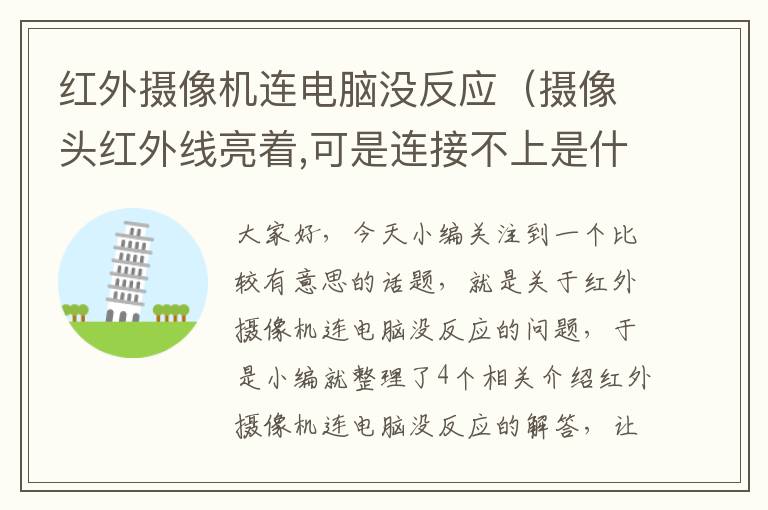 红外摄像机连电脑没反应（摄像头红外线亮着,可是连接不上是什

大家好，今天小编关注到一个比较有意思的话题，就是关于红外摄像机连电脑没反应的问题，于是小编就整理了4个相关介绍红外摄像机连电脑没反应的解答，让